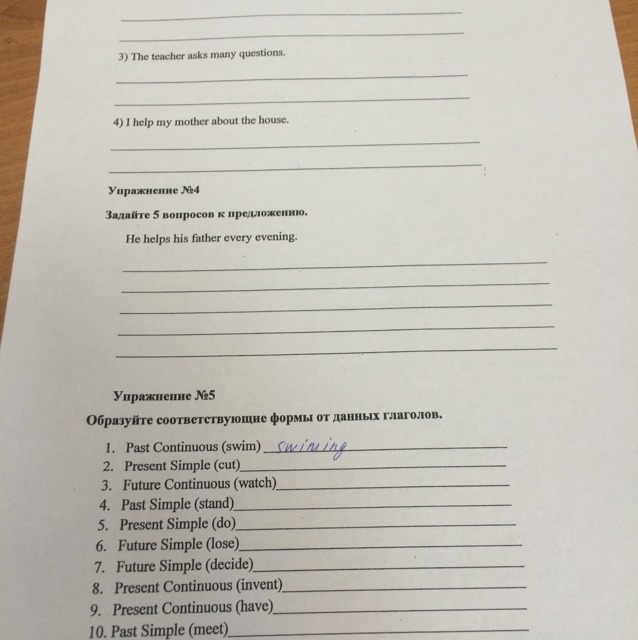 3) The teacher asks many questions.

4) I help my mother about the house.

Упражнение №4

Задайте 5 вопросов к предложению.

He helps his father every evening.

Упражнение №5

Образуйте соответствующие формы от данных глаголов.

1. Past Continuous (swim) swiming
2. Present Simple (cut)
3. Future Continuous (watch)
4. Past Simple (stand)
5. Present Simple (do)
6. Future Simple (lose)
7. Future Simple (decide)
8. Present Continuous (invent)
9. Present Continuous (have)
10. Past Simple (meet)